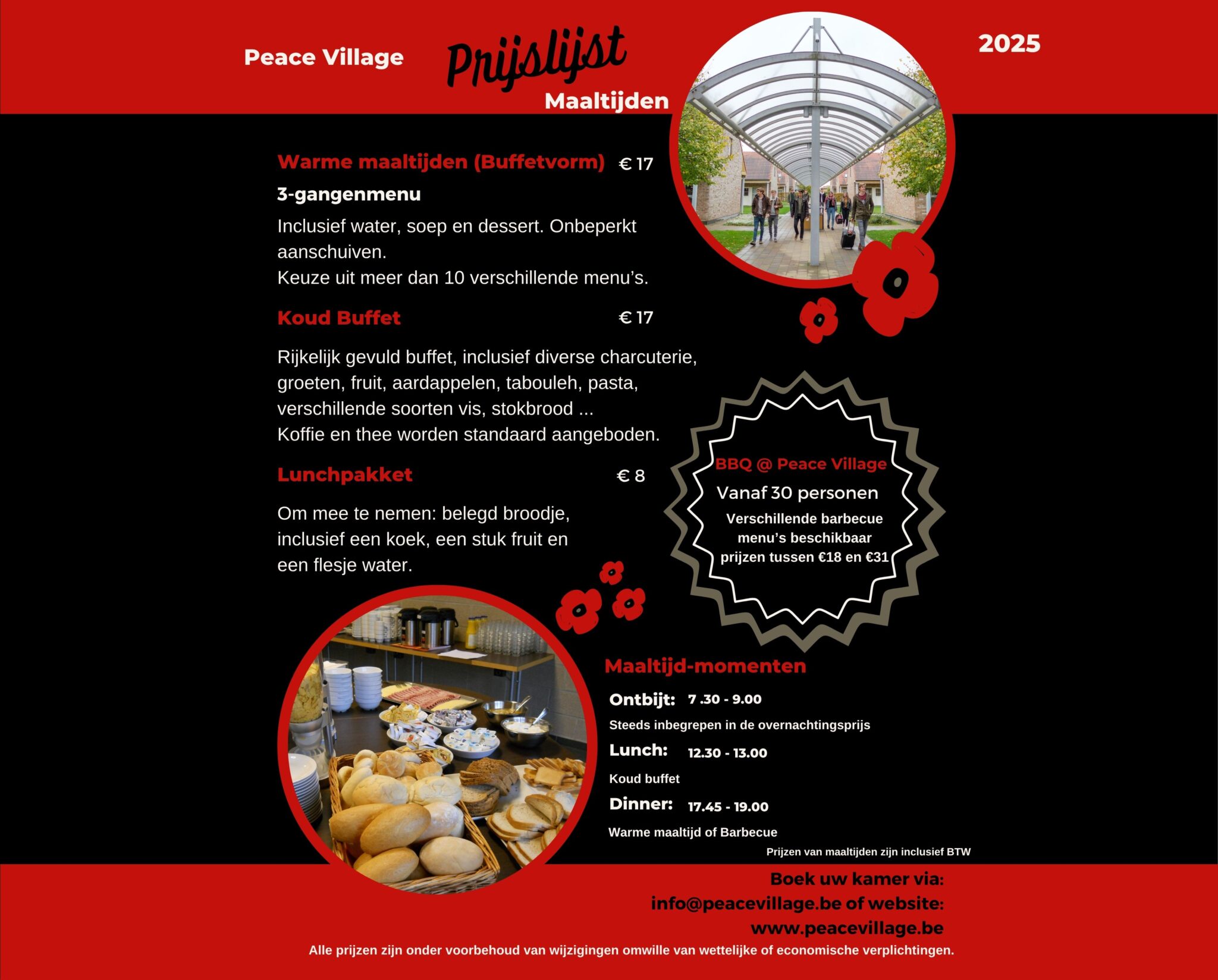 Peace Village

Prijslijst

Maaltijden

2025

Warme maaltijden (Buffetvorm) € 17

3-gangenmenu

Inclusief water, soep en dessert. Onbeperkt aanschuiven.
Keuze uit meer dan 10 verschillende menu's.

Koud Buffet € 17

Rijkelijk gevuld buffet, inclusief diverse charcuterie, groeten, fruit, aardappelen, tabouleh, pasta, verschillende soorten vis, stokbrood ...
Koffie en thee worden standaard aangeboden.

Lunchpakket € 8

Om mee te nemen: belegd broodje, inclusief een koek, een stuk fruit en een flesje water.

BBQ @ Peace Village

Vanaf 30 personen

Verschillende barbecue menu's beschikbaar prijzen tussen €18 en €31

Maaltijd-momenten

Ontbijt: 7 .30 - 9.00

Steeds inbegrepen in de overnachtingsprijs

Lunch: 12.30 - 13.00

Koud buffet

Dinner: 17.45 - 19.00

Warme maaltijd of Barbecue

Prijzen van maaltijden zijn inclusief BTW

Boek uw kamer via:
info@peacevillage.be of website:
www.peacevillage.be

Alle prijzen zijn onder voorbehoud van wijzigingen omwille van wettelijke of economische verplichtingen.